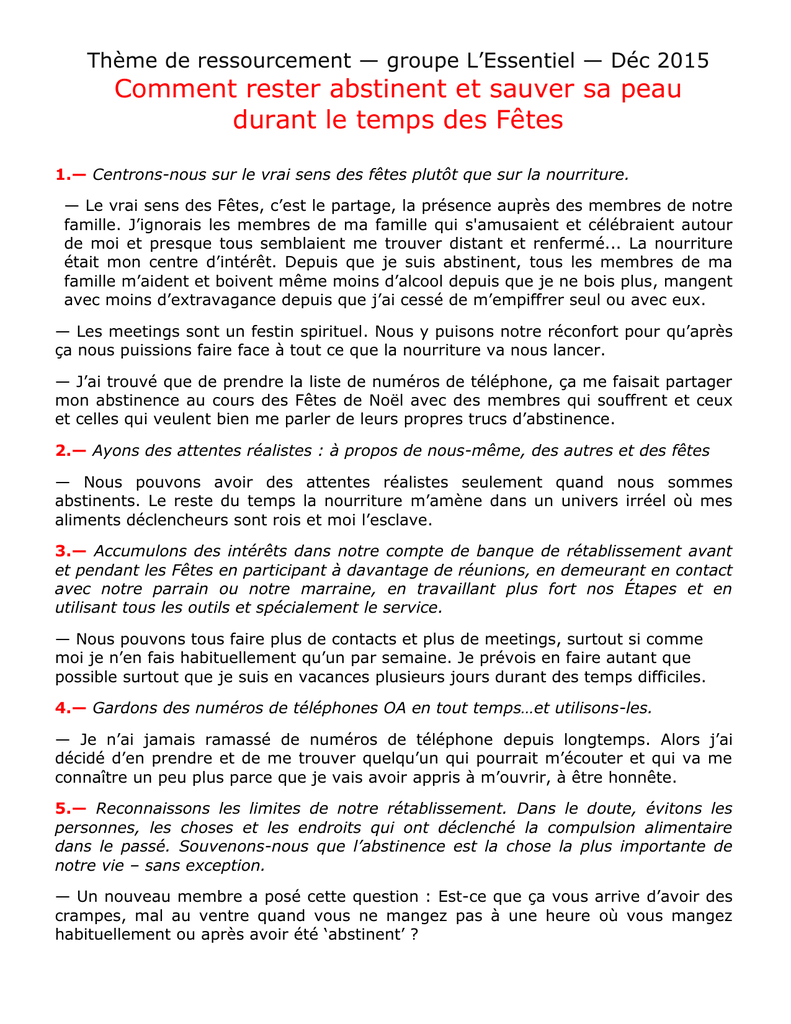 Thème de ressourcement — groupe L'Essentiel — Déc 2015
Comment rester abstinent et sauver sa peau durant le temps des Fêtes

1.— Centrons-nous sur le vrai sens des fêtes plutôt que sur la nourriture.

— Le vrai sens des Fêtes, c'est le partage, la présence auprès des membres de notre famille. J'ignorais les membres de ma famille qui s'amusaient et célébraient autour de moi et presque tous semblaient me trouver distant et renfermé... La nourriture était mon centre d'intérêt. Depuis que je suis abstinent, tous les membres de ma famille m'aident et boivent même moins d'alcool depuis que je ne bois plus, mangent avec moins d'extravagance depuis que j'ai cessé de m'empiffrer seul ou avec eux.

— Les meetings sont un festin spirituel. Nous y puisons notre réconfort pour qu'après ça nous puissions faire face à tout ce que la nourriture va nous lancer.

— J'ai trouvé que de prendre la liste de numéros de téléphone, ça me faisait partager mon abstinence au cours des Fêtes de Noël avec des membres qui souffrent et ceux et celles qui veulent bien me parler de leurs propres trucs d'abstinence.

2.— Ayons des attentes réalistes : à propos de nous-même, des autres et des fêtes

— Nous pouvons avoir des attentes réalistes seulement quand nous sommes abstinents. Le reste du temps la nourriture m'amène dans un univers irréel où mes aliments déclencheurs sont rois et moi l'esclave.

3.— Accumulons des intérêts dans notre compte de banque de rétablissement avant et pendant les Fêtes en participant à davantage de réunions, en demeurant en contact avec notre parrain ou notre marraine, en travaillant plus fort nos Étapes et en utilisant tous les outils et spécialement le service.

— Nous pouvons tous faire plus de contacts et plus de meetings, surtout si comme moi je n'en fais habituellement qu'un par semaine. Je prévois en faire autant que possible surtout que je suis en vacances plusieurs jours durant des temps difficiles.

4.— Gardons des numéros de téléphones OA en tout temps…et utilisons-les.

— Je n'ai jamais ramassé de numéros de téléphone depuis longtemps. Alors j'ai décidé d'en prendre et de me trouver quelqu'un qui pourrait m'écouter et qui va me connaître un peu plus parce que je vais avoir appris à m'ouvrir, à être honnête.

5.— Reconnaissons les limites de notre rétablissement. Dans le doute, évitons les personnes, les choses et les endroits qui ont déclenché la compulsion alimentaire dans le passé. Souvenons-nous que l'abstinence est la chose la plus importante de notre vie – sans exception.

— Un nouveau membre a posé cette question : Est-ce que ça vous arrive d'avoir des crampes, mal au ventre quand vous ne mangez pas à une heure où vous mangez habituellement ou après avoir été 'abstinent' ?